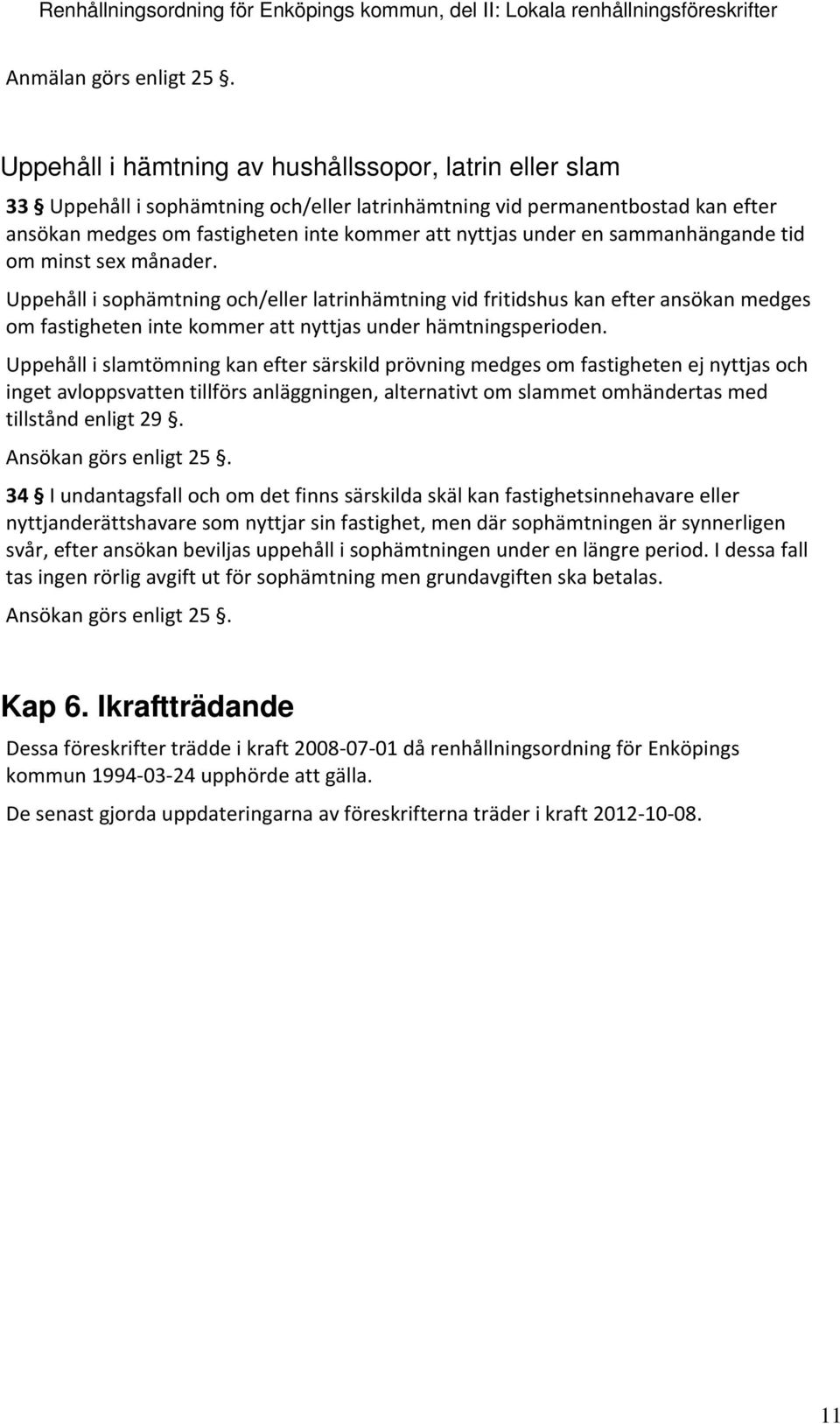 Renhållningsordning för Enköpings kommun, del II: Lokala renhållningsföreskrifter

Anmälan görs enligt 25 §.

Uppehåll i hämtning av hushållssopor, latrin eller slam

33 § Uppehåll i sophämtning och/eller latrinhämtning vid permanentbostad kan efter ansökan medges om fastigheten inte kommer att nyttjas under en sammanhängande tid om minst sex månader.

Uppehåll i sophämtning och/eller latrinhämtning vid fritidshus kan efter ansökan medges om fastigheten inte kommer att nyttjas under hämtningsperioden.

Uppehåll i slamtömning kan efter särskild prövning medges om fastigheten ej nyttjas och inget avloppsvatten tillförs anläggningen, alternativt om slammet omhändertas med tillstånd enligt 29 §.

Ansökan görs enligt 25 §.

34 § I undantagsfall och om det finns särskilda skäl kan fastighetsinnehavare eller nyttjanderättshavare som nyttjar sin fastighet, men där sophämtningen är synnerligen svår, efter ansökan beviljas uppehåll i sophämtningen under en längre period. I dessa fall tas ingen rörlig avgift ut för sophämtning men grundavgiften ska betalas.

Ansökan görs enligt 25 §.

Kap 6. Ikraftträdande

Dessa föreskrifter trädde i kraft 2008-07-01 då renhållningsordning för Enköpings kommun 1994-03-24 upphörde att gälla.

De senast gjorda uppdateringarna av föreskrifterna träder i kraft 2012-10-08.

11